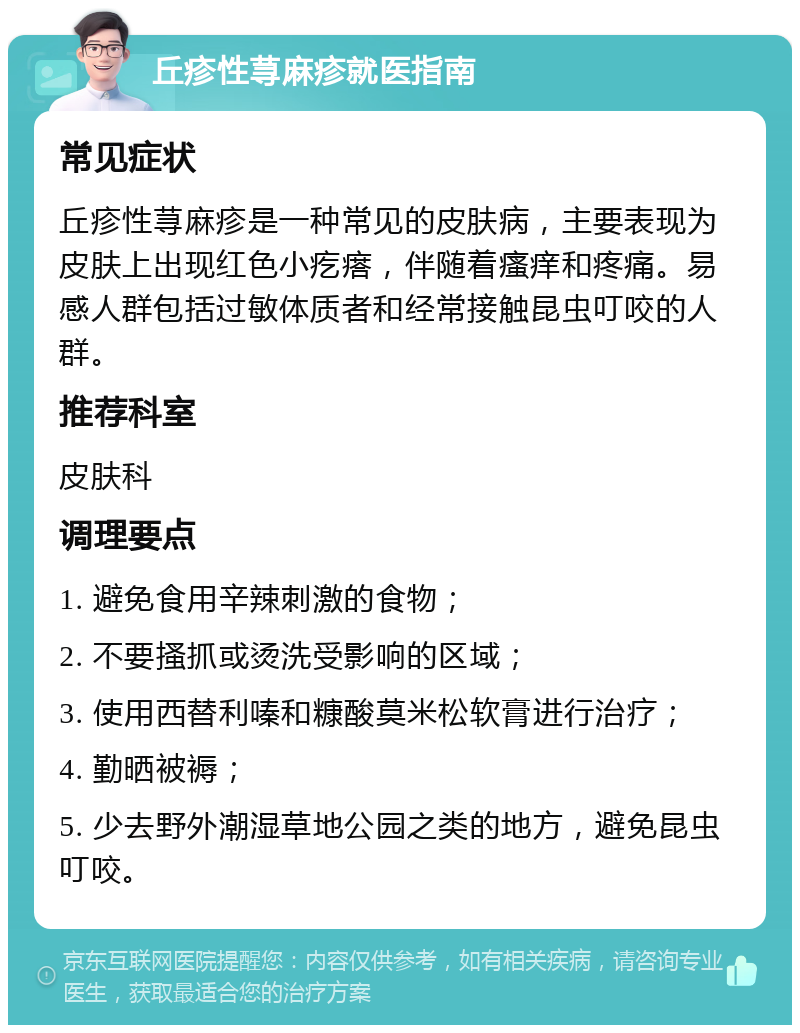 丘疹性荨麻疹就医指南

常见症状

丘疹性荨麻疹是一种常见的皮肤病，主要表现为皮肤上出现红色小疙瘩，伴随着瘙痒和疼痛。易感人群包括过敏体质者和经常接触昆虫叮咬的人群。

推荐科室

皮肤科

调理要点

1. 避免食用辛辣刺激的食物；

2. 不要搔抓或烫洗受影响的区域；

3. 使用西替利嗪和糠酸莫米松软膏进行治疗；

4. 勤晒被褥；

5. 少去野外潮湿草地公园之类的地方，避免昆虫叮咬。

京东互联网医院提醒您：内容仅供参考，如有相关疾病，请咨询专业医生，获取最适合您的治疗方案